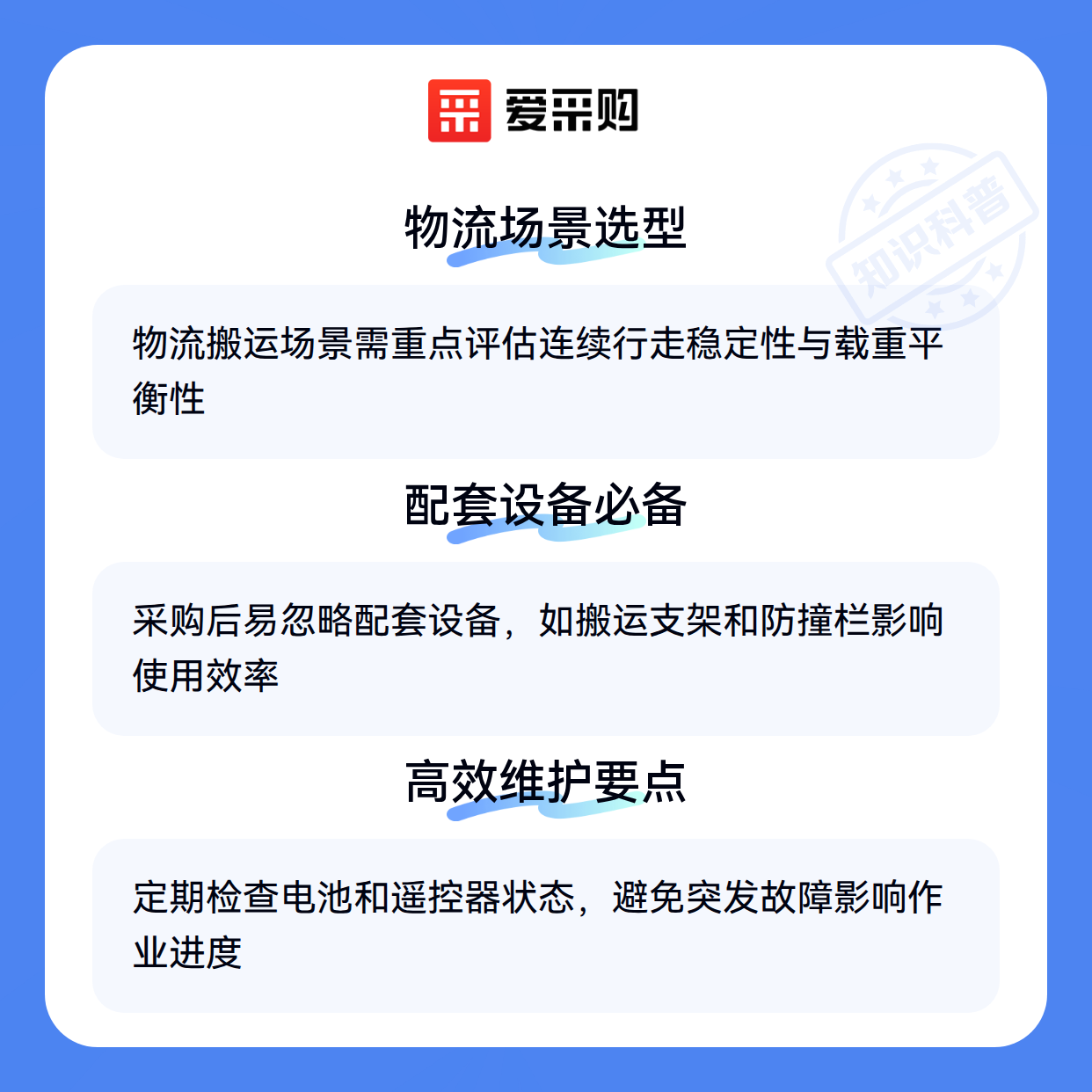 爱采购

物流场景选型

物流搬运场景需重点评估连续行走稳定性与载重平衡性

配套设备必备

采购后易忽略配套设备，如搬运支架和防撞栏影响使用效率

高效维护要点

定期检查电池和遥控器状态，避免突发故障影响作业进度

知识科普